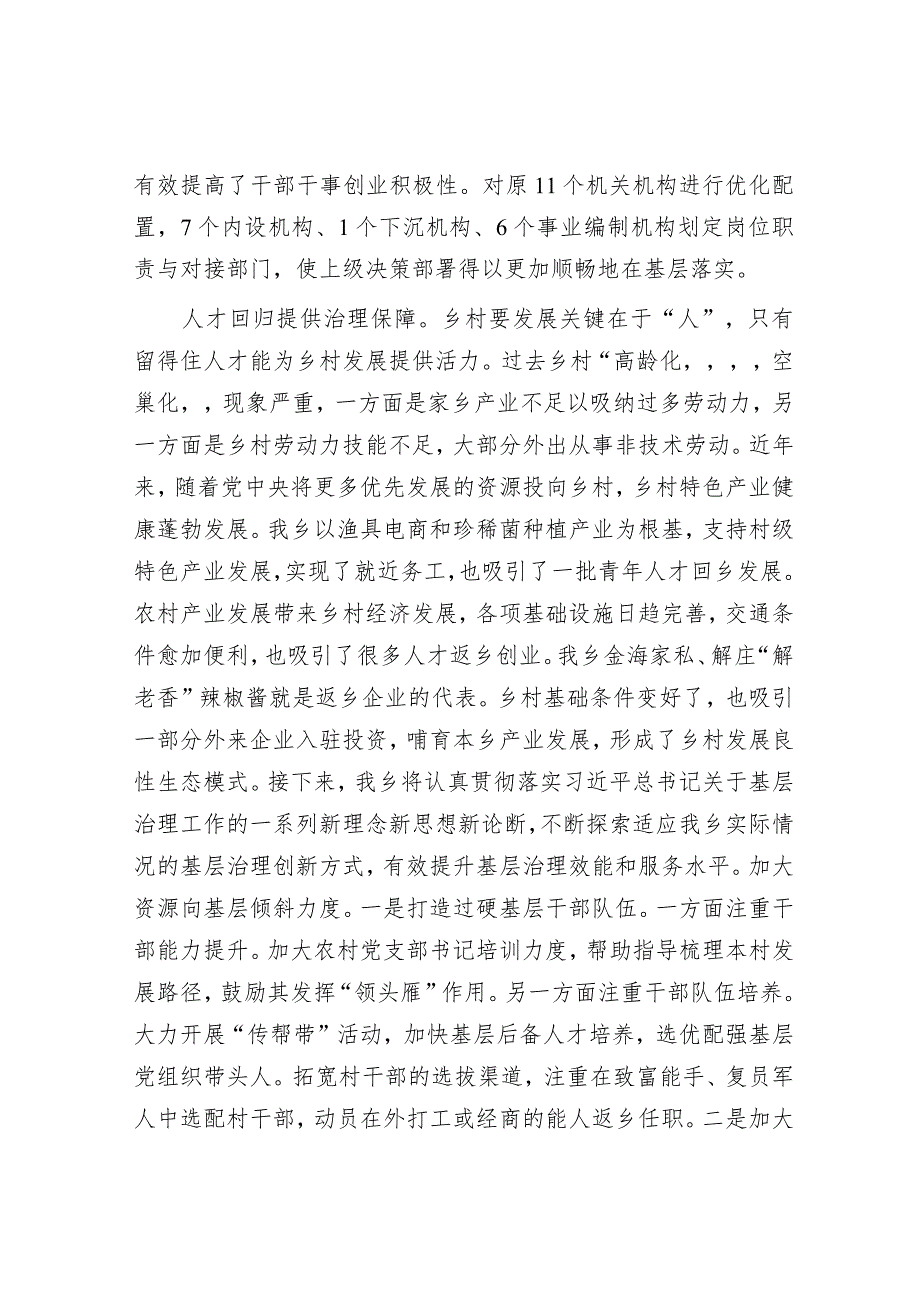 有效提高了干部干事创业积极性。对原11个机关机构进行优化配置，7个内设机构、1个下沉机构、6个事业编制机构划定岗位职责与对接部门，使上级决策部署得以更加顺畅地在基层落实。

人才回归提供治理保障。乡村要发展关键在于“人”，只有留得住人才能为乡村发展提供活力。过去乡村“高龄化，，，，空巢化，，现象严重，一方面是家乡产业不足以吸纳过多劳动力，另一方面是乡村劳动力技能不足，大部分外出从事非技术劳动。近年来，随着党中央将更多优先发展的资源投向乡村，乡村特色产业健康蓬勃发展。我乡以渔具电商和珍稀菌种植产业为根基，支持村级特色产业发展，实现了就近务工，也吸引了一批青年人才回乡发展。农村产业发展带来乡村经济发展，各项基础设施日趋完善，交通条件愈加便利，也吸引了很多人才返乡创业。我乡金海家私、解庄“解老香”辣椒酱就是返乡企业的代表。乡村基础条件变好了，也吸引一部分外来企业入驻投资，哺育本乡产业发展，形成了乡村发展良性生态模式。接下来，我乡将认真贯彻落实习近平总书记关于基层治理工作的一系列新理念新思想新论断，不断探索适应我乡实际情况的基层治理创新方式，有效提升基层治理效能和服务水平。加大资源向基层倾斜力度。一是打造过硬基层干部队伍。一方面注重干部能力提升。加大农村党支部书记培训力度，帮助指导梳理本村发展路径，鼓励其发挥“领头雁”作用。另一方面注重干部队伍培养。大力开展“传帮带”活动，加快基层后备人才培养，选优配强基层党组织带头人。拓宽村干部的选拔渠道，注重在致富能手、复员军人中选配村干部，动员在外打工或经商的能人返乡任职。二是加大